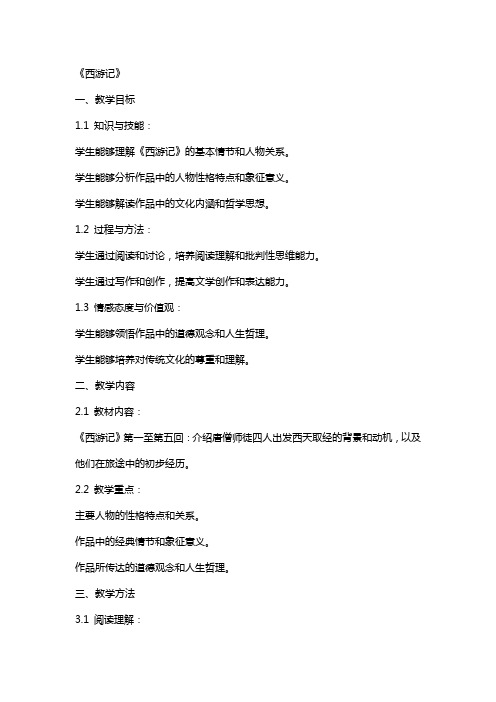 《西游记》

一、教学目标

1.1 知识与技能：

学生能够理解《西游记》的基本情节和人物关系。

学生能够分析作品中的人物性格特点和象征意义。

学生能够解读作品中的文化内涵和哲学思想。

1.2 过程与方法：

学生通过阅读和讨论，培养阅读理解和批判性思维能力。

学生通过写作和创作，提高文学创作和表达能力。

1.3 情感态度与价值观：

学生能够领悟作品中的道德观念和人生哲理。

学生能够培养对传统文化的尊重和理解。

二、教学内容

2.1 教材内容：

《西游记》第一至第五回：介绍唐僧师徒四人出发西天取经的背景和动机，以及他们在旅途中的初步经历。

2.2 教学重点：

主要人物的性格特点和关系。

作品中的经典情节和象征意义。

作品所传达的道德观念和人生哲理。

三、教学方法

3.1 阅读理解：